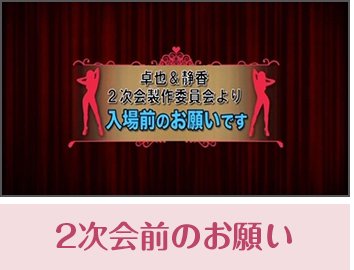 卓也＆静香
２次会製作委員会より
入場前のお願いです

2次会前のお願い